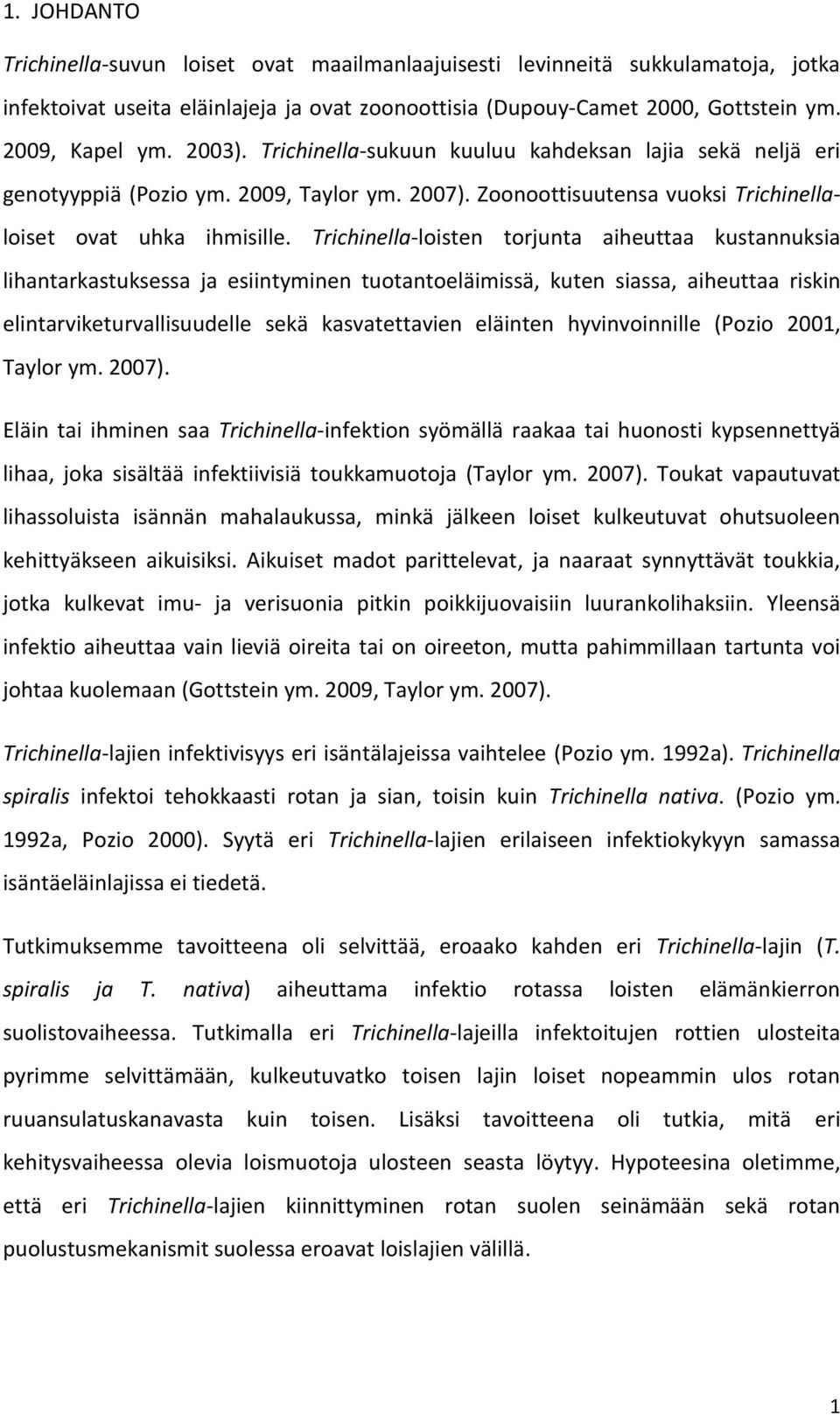 1. JOHDANTO

Trichinella-suvun loiset ovat maailmanlaajuisesti levinneitä sukkulamatoja, jotka infektoivat useita eläinlajeja ja ovat zoonoottisia (Dupouy-Camet 2000, Gottstein ym. 2009, Kapel ym. 2003). Trichinella-sukuun kuuluu kahdeksan lajia sekä neljä eri genotyyppiä (Pozio ym. 2009, Taylor ym. 2007). Zoonoottisuutensa vuoksi Trichinella-loiset ovat uhka ihmisille. Trichinella-loisten torjunta aiheuttaa kustannuksia lihantarkastuksessa ja esiintyminen tuotantoeläimissä, kuten siassa, aiheuttaa riskin elintarviketurvallisuudelle sekä kasvatettavien eläinten hyvinvoinnille (Pozio 2001, Taylor ym. 2007).

Eläin tai ihminen saa Trichinella-infektion syömällä raakaa tai huonosti kypsennettyä lihaa, joka sisältää infektiivisiä toukkamuotoja (Taylor ym. 2007). Toukat vapautuvat lihassoluista isännän mahalaukussa, minkä jälkeen loiset kulkeutuvat ohutsuoleen kehittyäkseen aikuisiksi. Aikuiset madot parittelevat, ja naaraat synnyttävät toukkia, jotka kulkevat imu- ja verisuonia pitkin poikkijuovaisiin luurankolihaksiin. Yleensä infektio aiheuttaa vain lieviä oireita tai on oireeton, mutta pahimmillaan tartunta voi johtaa kuolemaan (Gottstein ym. 2009, Taylor ym. 2007).

Trichinella-lajien infektivisyys eri isäntälajeissa vaihtelee (Pozio ym. 1992a). Trichinella spiralis infektoi tehokkaasti rotan ja sian, toisin kuin Trichinella nativa. (Pozio ym. 1992a, Pozio 2000). Syytä eri Trichinella-lajien erilaiseen infektiokykyyn samassa isäntäeläinlajissa ei tiedetä.

Tutkimuksemme tavoitteena oli selvittää, eroaako kahden eri Trichinella-lajin (T. spiralis ja T. nativa) aiheuttama infektio rotassa loisten elämänkierron suolistovaiheessa. Tutkimalla eri Trichinella-lajeilla infektoitujen rottien ulosteita pyrimme selvittämään, kulkeutuvatko toisen lajin loiset nopeammin ulos rotan ruuansulatuskanavasta kuin toisen. Lisäksi tavoitteena oli tutkia, mitä eri kehitysvaiheessa olevia loismuotoja ulosteen seasta löytyy. Hypoteesina oletimme, että eri Trichinella-lajien kiinnittyminen rotan suolen seinämään sekä rotan puolustusmekanismit suolessa eroavat loislajien välillä.

1